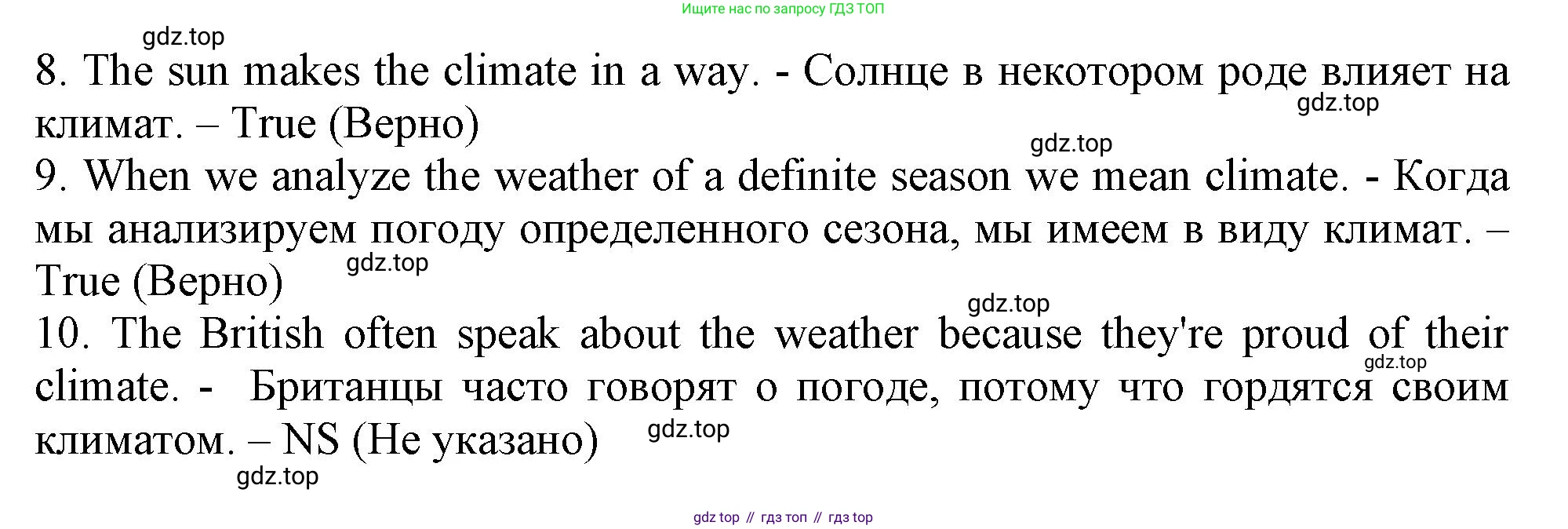 Ищите нас по запросу ГДЗ ТОП

gdz.top

8. The sun makes the climate in a way. - Солнце в некотором роде влияет на климат. – True (Верно)

gdz.top

gdz.top

9. When we analyze the weather of a definite season we mean climate. - Когда мы анализируем погоду определенного сезона, мы имеем в виду климат. – True (Верно)

gdz.top

gdz.top

10. The British often speak about the weather because they're proud of their climate. - Британцы часто говорят о погоде, потому что гордятся своим климатом. – NS (Не указано)

gdz.top

gdz.top

gdz.top

gdz top // гдз топ // гдз top